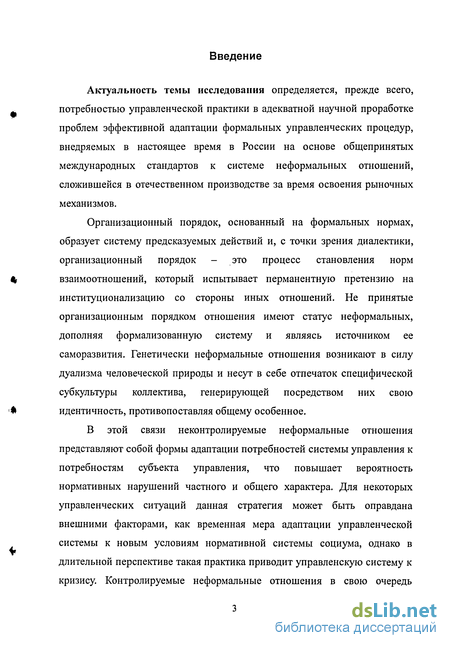 Введение

Актуальность темы исследования определяется, прежде всего, потребностью управленческой практики в адекватной научной проработке проблем эффективной адаптации формальных управленческих процедур, внедряемых в настоящее время в России на основе общепринятых международных стандартов к системе неформальных отношений, сложившейся в отечественном производстве за время освоения рыночных механизмов.

Организационный порядок, основанный на формальных нормах, образует систему предсказуемых действий и, с точки зрения диалектики, организационный порядок – это процесс становления норм взаимоотношений, который испытывает перманентную претензию на институционализацию со стороны иных отношений. Не принятые организационным порядком отношения имеют статус неформальных, дополняя формализованную систему и являясь источником ее саморазвития. Генетически неформальные отношения возникают в силу дуализма человеческой природы и несут в себе отпечаток специфической субкультуры коллектива, генерирующей посредством них свою идентичность, противопоставляя общему особенное.

В этой связи неконтролируемые неформальные отношения представляют собой формы адаптации потребностей системы управления к потребностям субъекта управления, что повышает вероятность нормативных нарушений частного и общего характера. Для некоторых управленческих ситуаций данная стратегия может быть оправдана внешними факторами, как временная мера адаптации управленческой системы к новым условиям нормативной системы социума, однако в длительной перспективе такая практика приводит управленскую систему к кризису. Контролируемые неформальные отношения в свою очередь

3

dsLib.net
библиотека диссертаций